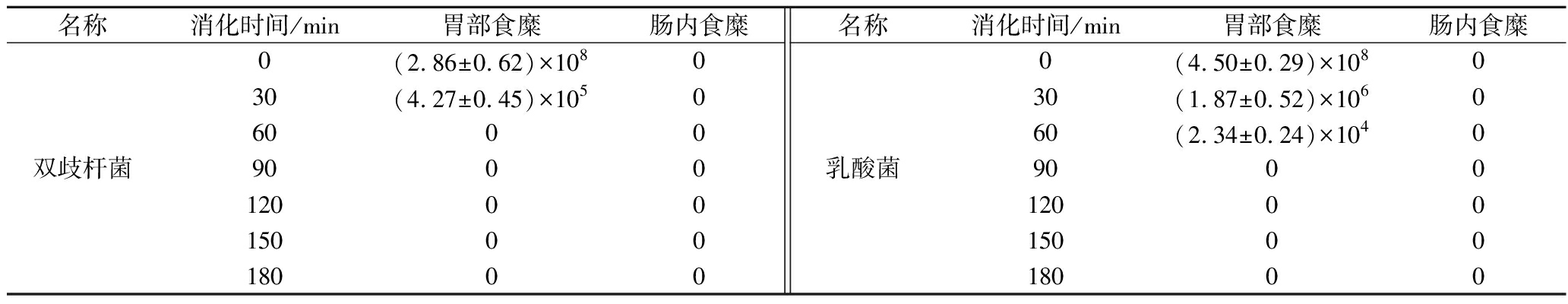 | 名称 | 消化时间/min | 胃部食糜 | 肠内食糜 | 名称 | 消化时间/min | 胃部食糜 | 肠内食糜 |
|---|---|---|---|---|---|---|---|
| 双歧杆菌 | 0 | $(2.86\pm0.62)\times10^{8}$ | 0 | 乳酸菌 | 0 | $(4.50\pm0.29)\times10^{8}$ | 0 |
| | 30 | $(4.27\pm0.45)\times10^{5}$ | 0 | | 30 | $(1.87\pm0.52)\times10^{6}$ | 0 |
| | 60 | 0 | 0 | | 60 | $(2.34\pm0.24)\times10^{4}$ | 0 |
| | 90 | 0 | 0 | | 90 | 0 | 0 |
| | 120 | 0 | 0 | | 120 | 0 | 0 |
| | 150 | 0 | 0 | | 150 | 0 | 0 |
| | 180 | 0 | 0 | | 180 | 0 | 0 |